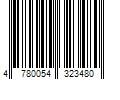 4 780054 323480